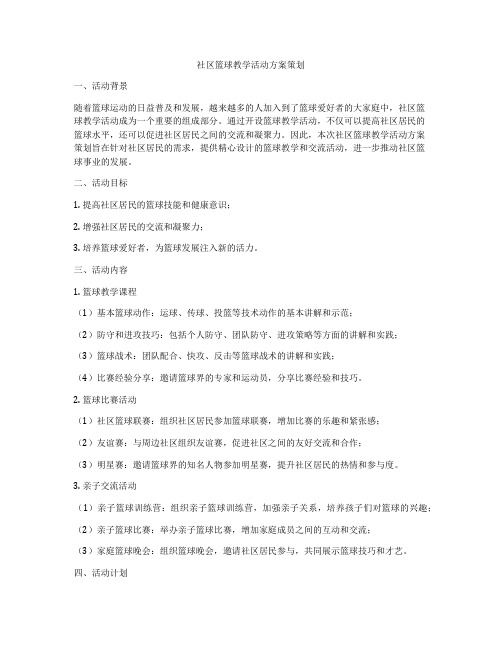 社区篮球教学活动方案策划

一、活动背景

随着篮球运动的日益普及和发展，越来越多的人加入到了篮球爱好者的大家庭中，社区篮球教学活动成为一个重要的组成部分。通过开设篮球教学活动，不仅可以提高社区居民的篮球水平，还可以促进社区居民之间的交流和凝聚力。因此，本次社区篮球教学活动方案策划旨在针对社区居民的需求，提供精心设计的篮球教学和交流活动，进一步推动社区篮球事业的发展。

二、活动目标

1. 提高社区居民的篮球技能和健康意识；

2. 增强社区居民的交流和凝聚力；

3. 培养篮球爱好者，为篮球发展注入新的活力。

三、活动内容

1. 篮球教学课程

（1）基本篮球动作：运球、传球、投篮等技术动作的基本讲解和示范；

（2）防守和进攻技巧：包括个人防守、团队防守、进攻策略等方面的讲解和实践；

（3）篮球战术：团队配合、快攻、反击等篮球战术的讲解和实践；

（4）比赛经验分享：邀请篮球界的专家和运动员，分享比赛经验和技巧。

2. 篮球比赛活动

（1）社区篮球联赛：组织社区居民参加篮球联赛，增加比赛的乐趣和紧张感；

（2）友谊赛：与周边社区组织友谊赛，促进社区之间的友好交流和合作；

（3）明星赛：邀请篮球界的知名人物参加明星赛，提升社区居民的热情和参与度。

3. 亲子交流活动

（1）亲子篮球训练营：组织亲子篮球训练营，加强亲子关系，培养孩子们对篮球的兴趣；

（2）亲子篮球比赛：举办亲子篮球比赛，增加家庭成员之间的互动和交流；

（3）家庭篮球晚会：组织篮球晚会，邀请社区居民参与，共同展示篮球技巧和才艺。

四、活动计划